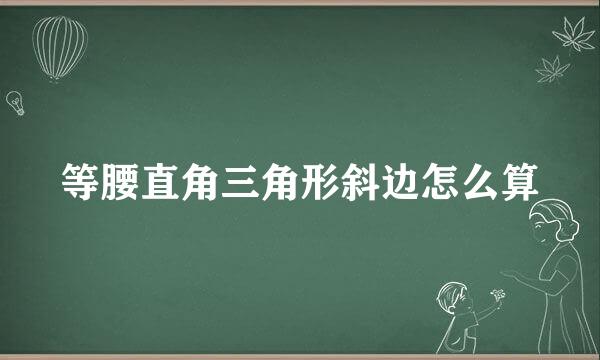 等腰直角三角形斜边怎么算